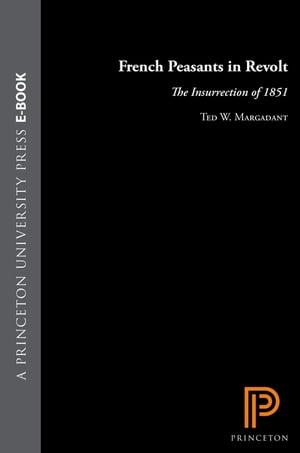 A PRINCETON UNIVERSITY PRESS E-BOOK

French Peasants in Revolt

The Insurrection of 1851

Ted W. Margadant

PRINCETON